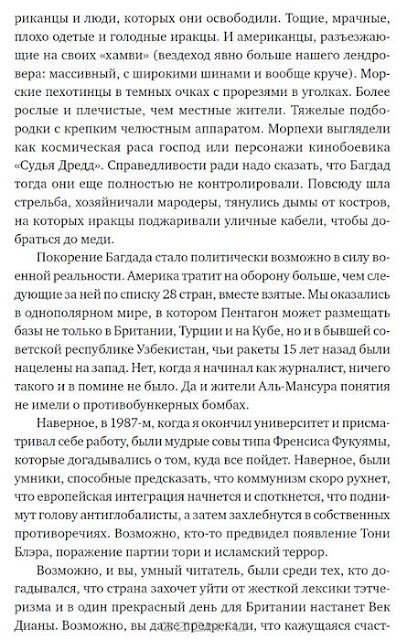 риканцы и люди, которых они освободили. Тощие, мрачные, плохо одетые и голодные иракцы. И американцы, разъезжающие на своих «хамви» (вездеход явно больше нашего лендровера: массивный, с широкими шинами и вообще круче). Морские пехотинцы в темных очках с прорезями в уголках. Более рослые и плечистые, чем местные жители. Тяжелые подбородки с крепким челюстным аппаратом. Морпехи выглядели как космическая раса господ или персонажи кинобоевика «Судья Дредд». Справедливости ради надо сказать, что Багдад тогда они еще полностью не контролировали. Повсюду шла стрельба, хозяйничали мародеры, тянулись дымы от костров, на которых иракцы поджаривали уличные кабели, чтобы добраться до меди.

Покорение Багдада стало политически возможно в силу военной реальности. Америка тратит на оборону больше, чем следующие за ней по списку 28 стран, вместе взятые. Мы оказались в однополярном мире, в котором Пентагон может размещать базы не только в Британии, Турции и на Кубе, но и в бывшей советской республике Узбекистан, чьи ракеты 15 лет назад были нацелены на запад. Нет, когда я начинал как журналист, ничего такого и в помине не было. Да и жители Аль-Мансура понятия не имели о противобункерных бомбах.

Наверное, в 1987-м, когда я окончил университет и присматривал себе работу, были мудрые совы типа Френсиса Фукуямы, которые догадывались о том, куда все пойдет. Наверное, были умники, способные предсказать, что коммунизм скоро рухнет, что европейская интеграция начнется и споткнется, что поднимут голову антиглобалисты, а затем захлебнутся в собственных противоречиях. Возможно, кто-то предвидел появление Тони Блэра, поражение партии тори и исламский террор.

Возможно, и вы, умный читатель, были среди тех, кто догадывался, что страна захочет уйти от жесткой лексики тэтчеризма и в один прекрасный день для Британии настанет Век Дианы. Возможно, вы даже предрекали, что кажущаяся счаст-